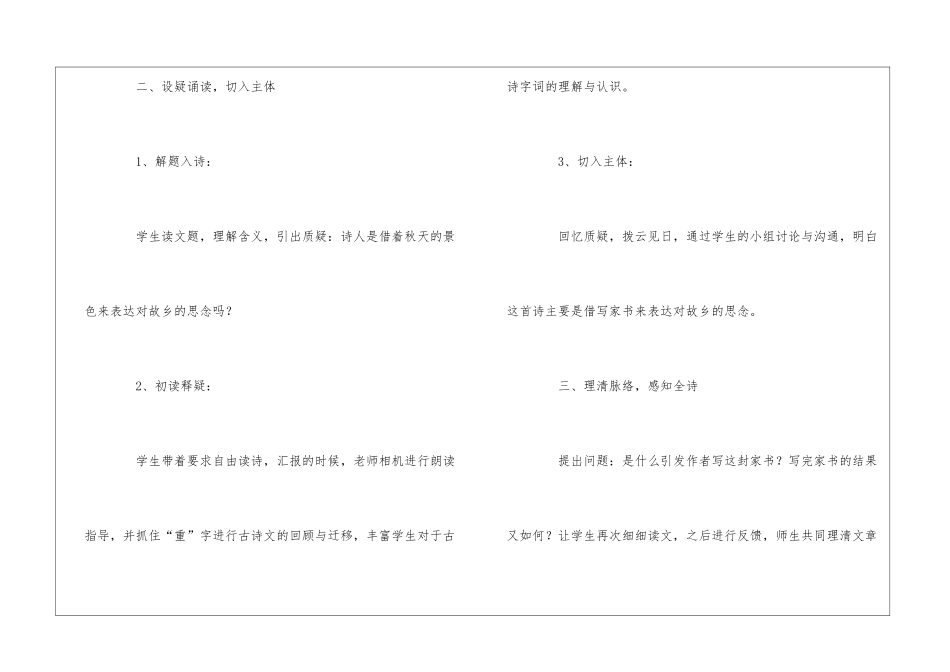 二、设疑诵读，切入主体

1、解题入诗：

学生读文题，理解含义，引出质疑：诗人是借着秋天的景色来表达对故乡的思念吗？

2、初读释疑：

学生带着要求自由读诗，汇报的时候，老师相机进行朗读指导，并抓住“重”字进行古诗文的回顾与迁移，丰富学生对于古诗字词的理解与认识。

3、切入主体：

回忆质疑，拨云见日，通过学生的小组讨论与沟通，明白这首诗主要是借写家书来表达对故乡的思念。

三、理清脉络，感知全诗

提出问题：是什么引发作者写这封家书？写完家书的结果又如何？让学生再次细细读文，之后进行反馈，师生共同理清文章